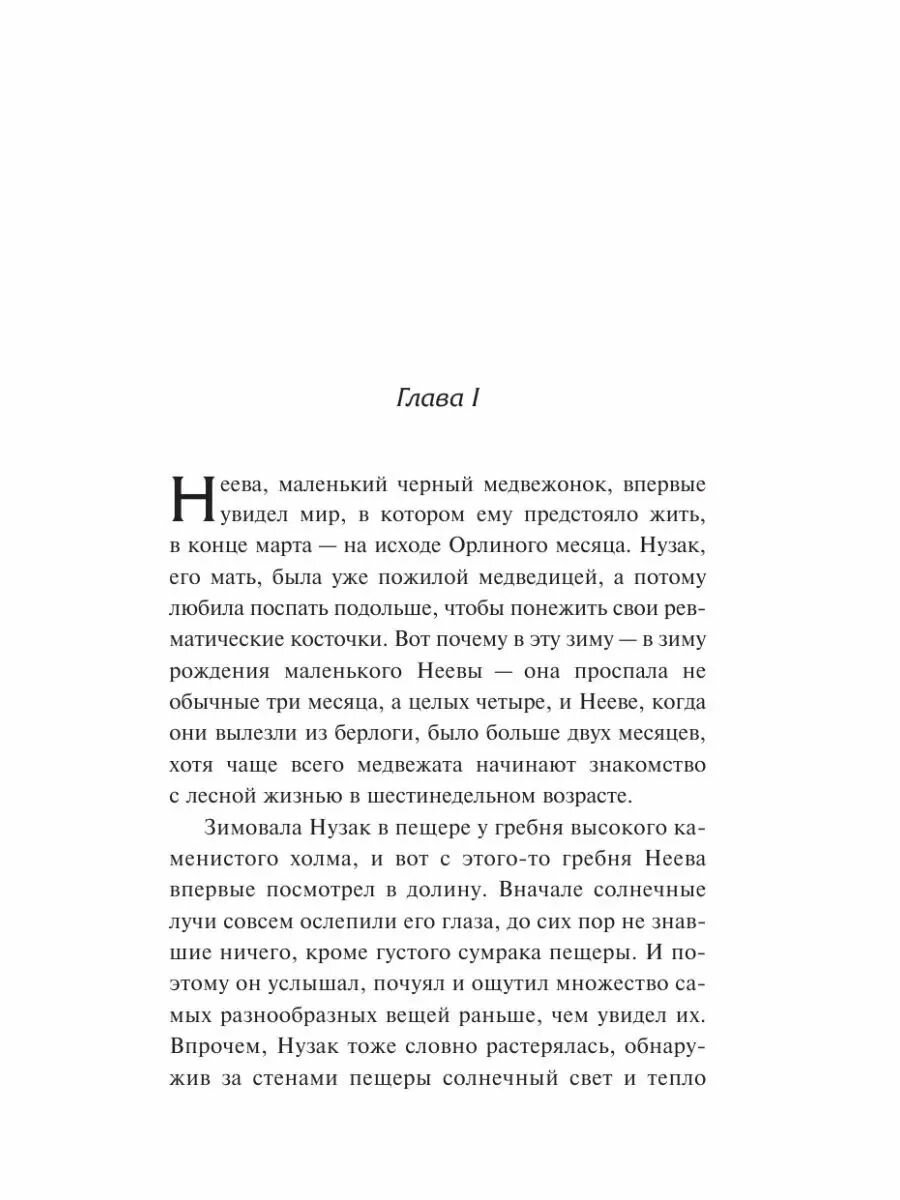 Глава I

Неева, маленький черный медвежонок, впервые увидел мир, в котором ему предстояло жить, в конце марта — на исходе Орлиного месяца. Нузак, его мать, была уже пожилой медведицей, а потому любила поспать подольше, чтобы понежить свои ревматические косточки. Вот почему в эту зиму — в зиму рождения маленького Неевы — она проспала не обычные три месяца, а целых четыре, и Нееве, когда они вылезли из берлоги, было больше двух месяцев, хотя чаще всего медвежата начинают знакомство с лесной жизнью в шестинедельном возрасте.

Зимовала Нузак в пещере у гребня высокого каменистого холма, и вот с этого-то гребня Неева впервые посмотрел в долину. Вначале солнечные лучи совсем ослепили его глаза, до сих пор не знавшие ничего, кроме густого сумрака пещеры. И поэтому он услышал, почуял и ощутил множество самых разнообразных вещей раньше, чем увидел их. Впрочем, Нузак тоже словно растерялась, обнаружив за стенами пещеры солнечный свет и тепло